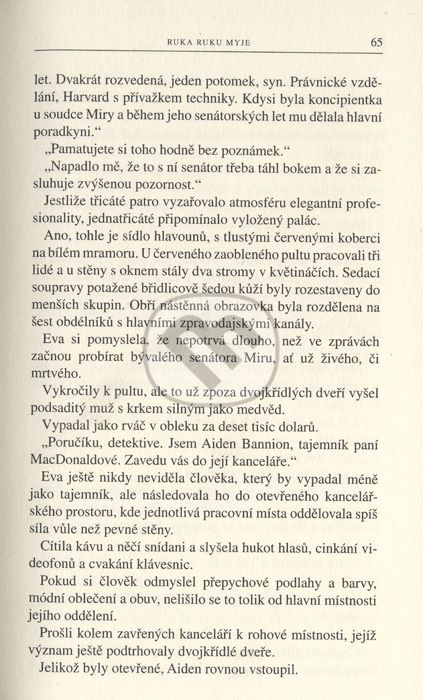 RUKA RUKU MYJE 65

let. Dvakrát rozvedená, jeden potomek, syn. Právnické vzdělání, Harvard s přívažkem techniky. Kdysi byla koncipientka u soudce Miry a během jeho senátorských let mu dělala hlavní poradkyni.“

„Pamatujete si toho hodně bez poznámek.“

„Napadlo mě, že to s ní senátor třeba táhl bokem a že si zasluhuje zvýšenou pozornost.“

Jestliže třicáté patro vyzařovalo atmosféru elegantní profesionality, jednatřicáté připomínalo vyložený palác.

Ano, tohle je sídlo hlavounů, s tlustými červenými koberci na bílém mramoru. U červeného zaobleného pultu pracovali tři lidé a u stěny s oknem stály dva stromy v květináčích. Sedací soupravy potažené břidlicově šedou kůží byly rozestaveny do menších skupin. Obří nástěnná obrazovka byla rozdělena na šest obdélníků s hlavními zpravodajskými kanály.

Eva si pomyslela, že nepotrvá dlouho, než ve zprávách začnou probírat bývalého senátora Miru, ať už živého, či mrtvého.

Vykročily k pultu, ale to už zpoza dvojkřídlých dveří vyšel podsaditý muž s krkem silným jako medvěd.

Vypadal jako rváč v obleku za deset tisíc dolarů.

„Poručíku, detektive. Jsem Aiden Bannion, tajemník paní MacDonaldové. Zavedu vás do její kanceláře.“

Eva ještě nikdy neviděla člověka, který by vypadal méně jako tajemník, ale následovala ho do otevřeného kancelářského prostoru, kde jednotlivá pracovní místa oddělovala spíš síla vůle než pevné stěny.

Cítila kávu a něčí snídani a slyšela hukot hlasů, cinkání videofonů a cvakání klávesnic.

Pokud si člověk odmyslel přepychové podlahy a barvy, módní oblečení a obuv, nelišilo se to tolik od hlavní místnosti jejího oddělení.

Prošli kolem zavřených kanceláří k rohové místnosti, jejíž význam ještě podtrhovaly dvojkřídlé dveře.

Jelikož byly otevřené, Aiden rovnou vstoupil.